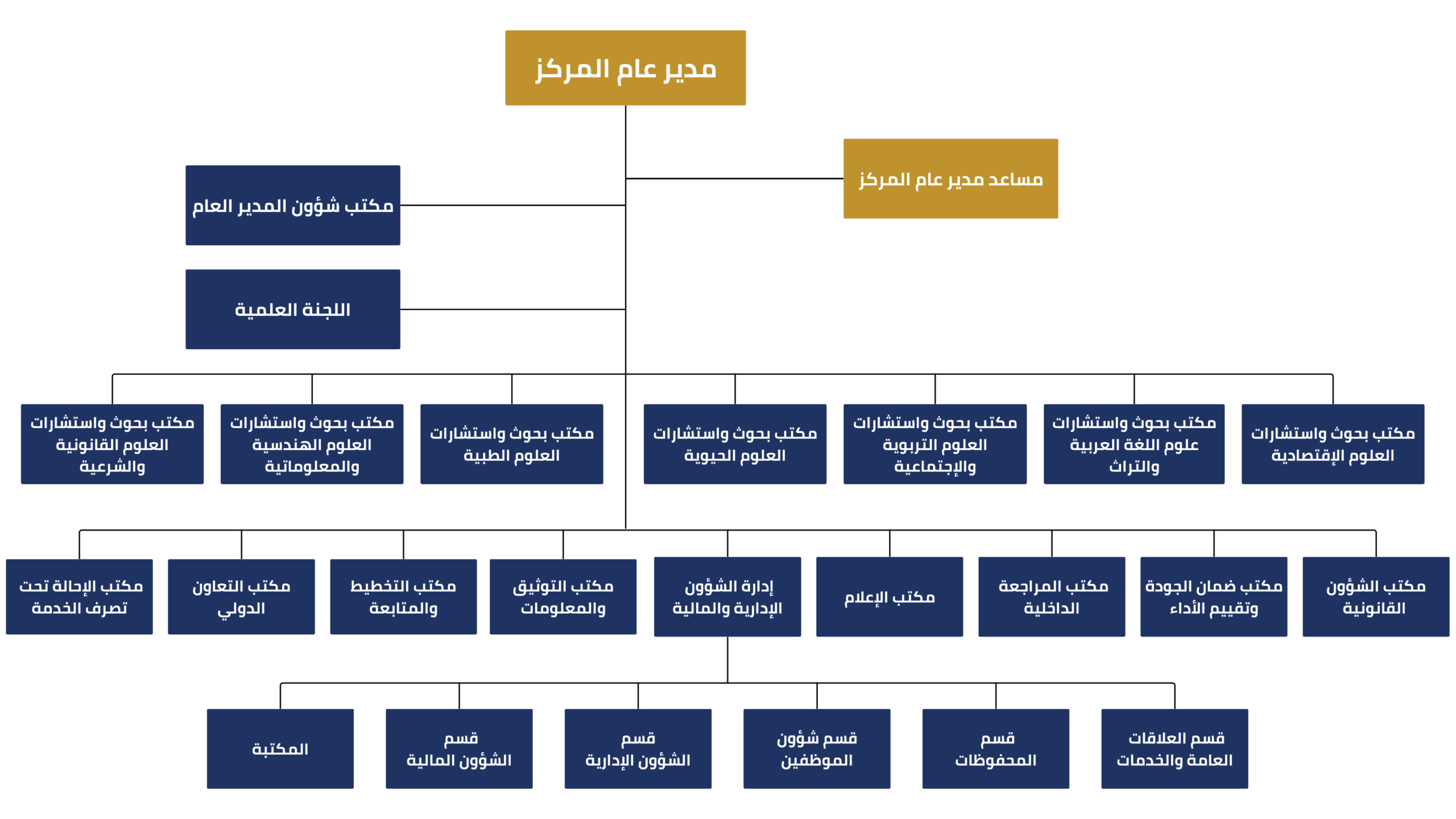 مدير عام المركز

مساعد مدير عام المركز

مكتب شؤون المدير العام

اللجنة العلمية

مكتب بحوث واستشارات العلوم الإقتصادية

مكتب بحوث واستشارات علوم اللغة العربية والتراث

مكتب بحوث واستشارات العلوم التربوية والإجتماعية

مكتب بحوث واستشارات العلوم الحيوية

مكتب بحوث واستشارات العلوم الطبية

مكتب بحوث واستشارات العلوم الهندسية والمعلوماتية

مكتب بحوث واستشارات العلوم القانونية والشرعية

مكتب الشؤون القانونية

مكتب ضمان الجودة وتقييم الأداء

مكتب المراجعة الداخلية

مكتب الإعلام

إدارة الشؤون الإدارية والمالية

مكتب التوثيق والمعلومات

مكتب التخطيط والمتابعة

مكتب التعاون الدولي

مكتب الإحالة تحت تصرف الخدمة

قسم العلاقات العامة والخدمات

قسم المحفوظات

قسم شؤون الموظفين

قسم الشؤون الإدارية

قسم الشؤون المالية

المكتبة